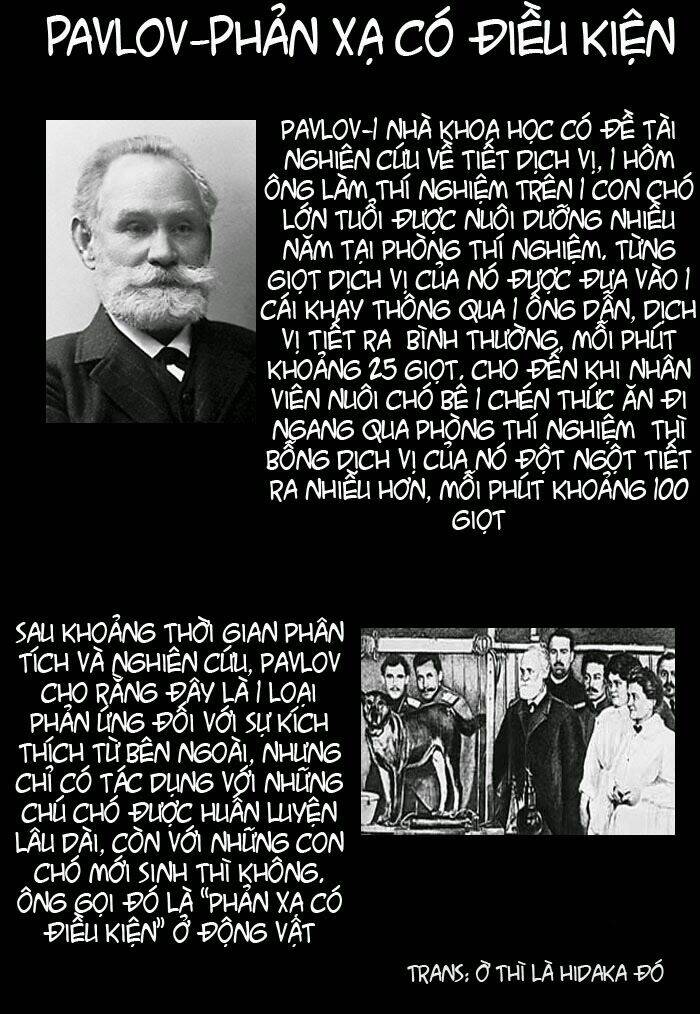 PAVLOV-PHẢN XẠ CÓ ĐIỀU KIỆN

PAVLOV-1 NHÀ KHOA HỌC CÓ ĐỀ TÀI NGHIÊN CỨU VỀ TIẾT DỊCH VỊ, 1 HÔM ÔNG LÀM THÍ NGHIỆM TRÊN 1 CON CHÓ LỚN TUỔI ĐƯỢC NUÔI DƯỠNG NHIỀU NĂM TẠI PHÒNG THÍ NGHIỆM, TỪNG GIỌT DỊCH VỊ CỦA NÓ ĐƯỢC ĐƯA VÀO 1 CÁI KHAY THÔNG QUA 1 ỐNG DẪN, DỊCH VỊ TIẾT RA BÌNH THƯỜNG, MỖI PHÚT KHOẢNG 25 GIỌT, CHO ĐẾN KHI NHÂN VIÊN NUÔI CHÓ BÊ 1 CHÉN THỨC ĂN ĐI NGANG QUA PHÒNG THÍ NGHIỆM THÌ BỖNG DỊCH VỊ CỦA NÓ ĐỘT NGỘT TIẾT RA NHIỀU HƠN, MỖI PHÚT KHOẢNG 100 GIỌT

SAU KHOẢNG THỜI GIAN PHÂN TÍCH VÀ NGHIÊN CỨU, PAVLOV CHO RẰNG ĐÂY LÀ 1 LOẠI PHẢN ỨNG ĐỐI VỚI SỰ KÍCH THÍCH TỪ BÊN NGOÀI, NHƯNG CHỈ CÓ TÁC DỤNG VỚI NHỮNG CHÚ CHÓ ĐƯỢC HUẤN LUYỆN LÂU DÀI, CÒN VỚI NHỮNG CON CHÓ MỚI SINH THÌ KHÔNG, ÔNG GỌI ĐÓ LÀ "PHẢN XẠ CÓ ĐIỀU KIỆN" Ở ĐỘNG VẬT

TRANS: Ờ THÌ LÀ HIDAKA ĐÓ